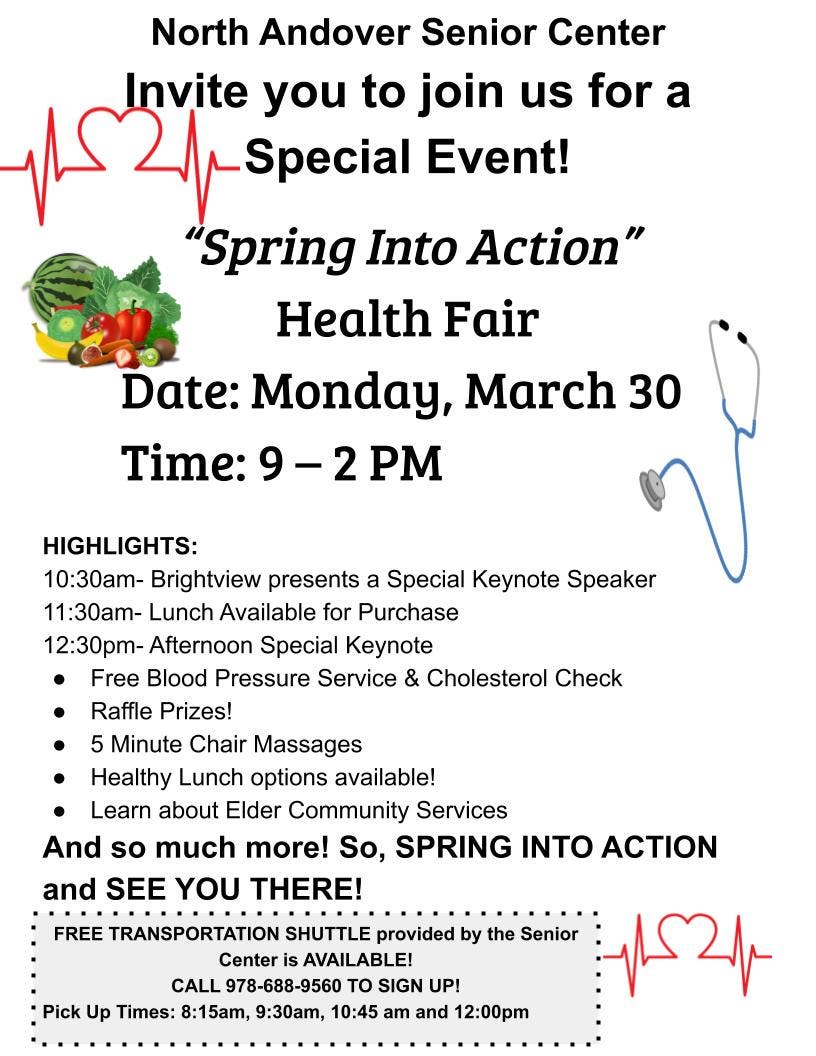 North Andover Senior Center
Invite you to join us for a Special Event!

"Spring Into Action"
Health Fair
Date: Monday, March 30
Time: 9 – 2 PM

HIGHLIGHTS:
10:30am- Brightview presents a Special Keynote Speaker
11:30am- Lunch Available for Purchase
12:30pm- Afternoon Special Keynote
• Free Blood Pressure Service & Cholesterol Check
• Raffle Prizes!
• 5 Minute Chair Massages
• Healthy Lunch options available!
• Learn about Elder Community Services

And so much more! So, SPRING INTO ACTION and SEE YOU THERE!

FREE TRANSPORTATION SHUTTLE provided by the Senior Center is AVAILABLE!
CALL 978-688-9560 TO SIGN UP!
Pick Up Times: 8:15am, 9:30am, 10:45 am and 12:00pm